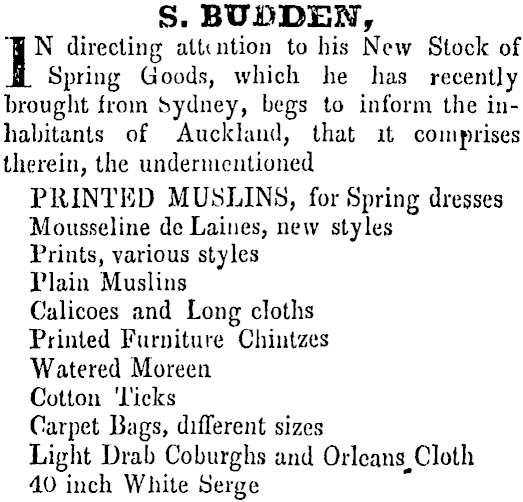 S. BUDDEN,

IN directing attention to his New Stock of Spring Goods, which he has recently brought from Sydney, begs to inform the inhabitants of Auckland, that it comprises therein, the undermentioned

PRINTED MUSLINS, for Spring dresses
Mousseline de Laines, new styles
Prints, various styles
Plain Muslins
Calicoes and Long cloths
Printed Furniture Chintzes
Watered Moreen
Cotton Ticks
Carpet Bags, different sizes
Light Drab Coburghs and Orleans Cloth
40 inch White Serge